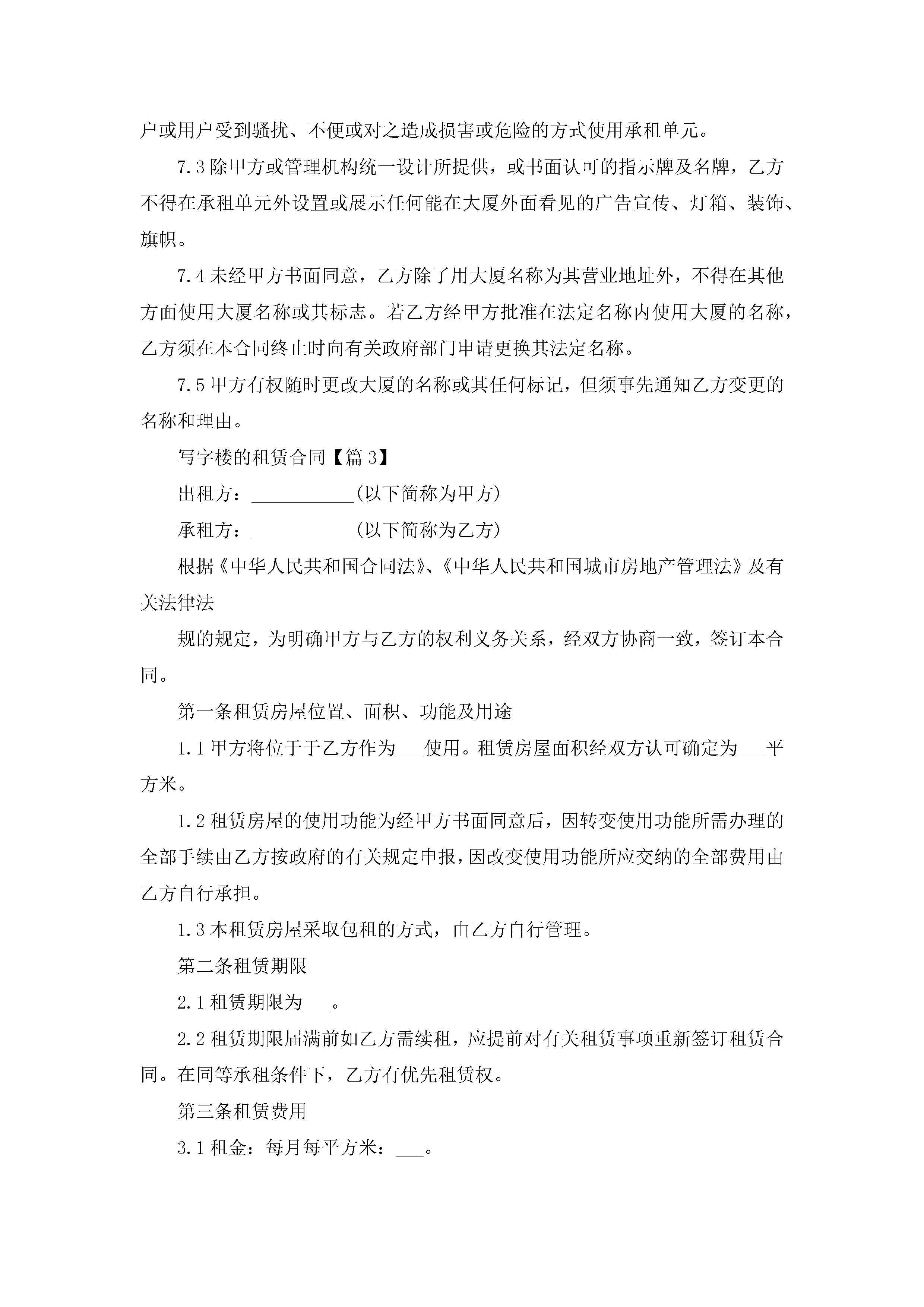 户或用户受到骚扰、不便或对之造成损害或危险的方式使用承租单元。

7.3 除甲方或管理机构统一设计所提供，或书面认可的指示牌及名牌，乙方不得在承租单元外设置或展示任何能在大厦外面看见的广告宣传、灯箱、装饰、旗帜。

7.4 未经甲方书面同意，乙方除了用大厦名称为其营业地址外，不得在其他方面使用大厦名称或其标志。若乙方经甲方批准在法定名称内使用大厦的名称，乙方须在本合同终止时向有关政府部门申请更换其法定名称。

7.5 甲方有权随时更改大厦的名称或其任何标记，但须事先通知乙方变更的名称和理由。

写字楼的租赁合同【篇 3】

出租方：___________(以下简称为甲方)

承租方：___________(以下简称为乙方)

根据《中华人民共和国合同法》、《中华人民共和国城市房地产管理法》及有关法律法

规的规定，为明确甲方与乙方的权利义务关系，经双方协商一致，签订本合同。

第一条租赁房屋位置、面积、功能及用途

1.1 甲方将位于于乙方作为___使用。租赁房屋面积经双方认可确定为___平方米。

1.2 租赁房屋的使用功能为经甲方书面同意后，因转变使用功能所需办理的全部手续由乙方按政府的有关规定申报，因改变使用功能所应交纳的全部费用由乙方自行承担。

1.3 本租赁房屋采取包租的方式，由乙方自行管理。

第二条租赁期限

2.1 租赁期限为___。

2.2 租赁期限届满前如乙方需续租，应提前对有关租赁事项重新签订租赁合同。在同等承租条件下，乙方有优先租赁权。

第三条租赁费用

3.1 租金：每月每平方米：___。